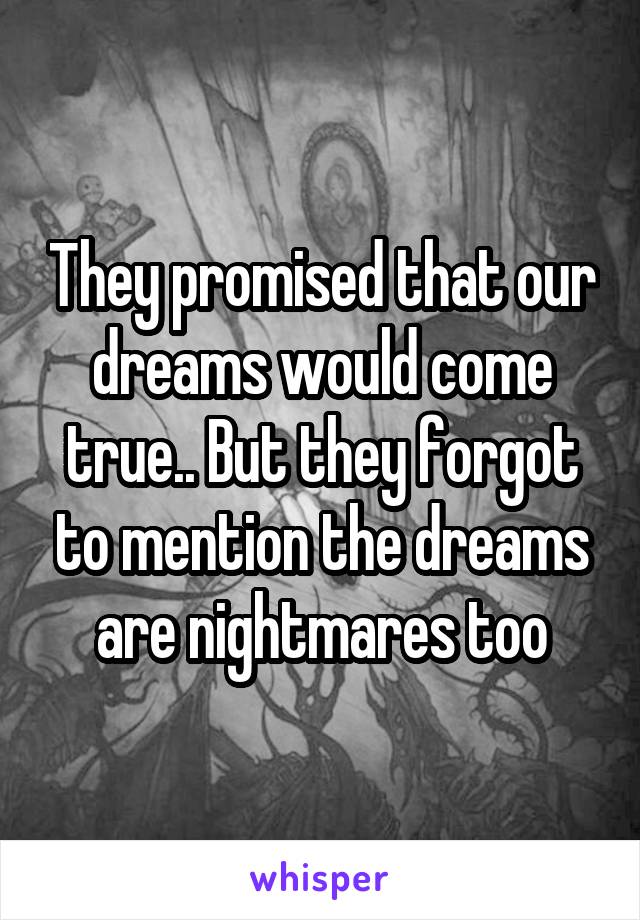 They promised that our dreams would come true.. But they forgot to mention the dreams are nightmares too

whisper